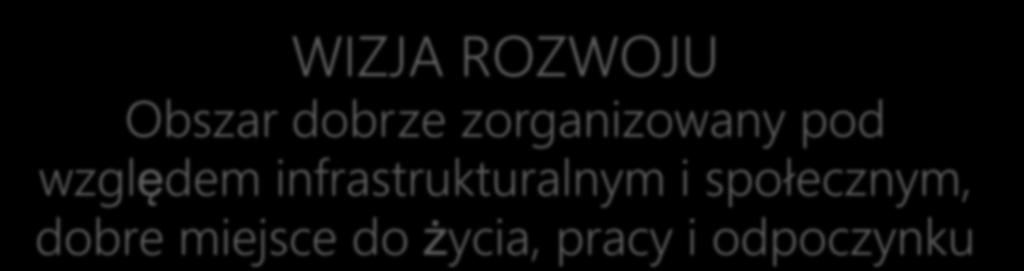 WIZJA ROZWOJU
Obszar dobrze zorganizowany pod względem infrastrukturalnym i społecznym, dobre miejsce do życia, pracy i odpoczynku